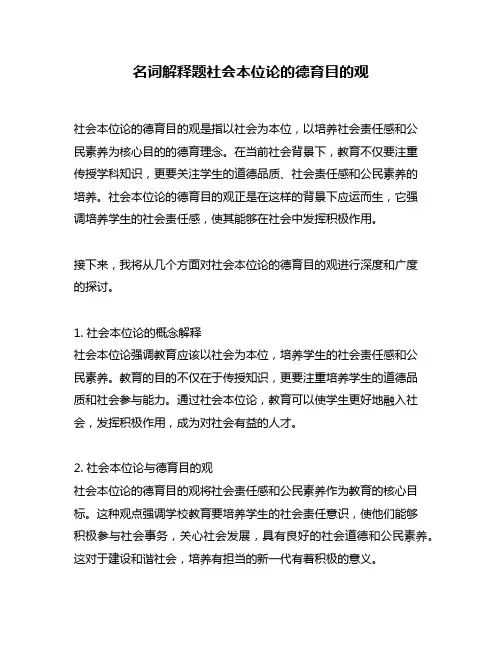 名词解释题社会本位论的德育目的观

社会本位论的德育目的观是指以社会为本位，以培养社会责任感和公民素养为核心目的的德育理念。在当前社会背景下，教育不仅要注重传授学科知识，更要关注学生的道德品质、社会责任感和公民素养的培养。社会本位论的德育目的观正是在这样的背景下应运而生，它强调培养学生的社会责任感，使其能够在社会中发挥积极作用。

接下来，我将从几个方面对社会本位论的德育目的观进行深度和广度的探讨。

1. 社会本位论的概念解释
社会本位论强调教育应该以社会为本位，培养学生的社会责任感和公民素养。教育的目的不仅在于传授知识，更要注重培养学生的道德品质和社会参与能力。通过社会本位论，教育可以使学生更好地融入社会，发挥积极作用，成为对社会有益的人才。

2. 社会本位论与德育目的观
社会本位论的德育目的观将社会责任感和公民素养作为教育的核心目标。这种观点强调学校教育要培养学生的社会责任意识，使他们能够积极参与社会事务，关心社会发展，具有良好的社会道德和公民素养。这对于建设和谐社会，培养有担当的新一代有着积极的意义。